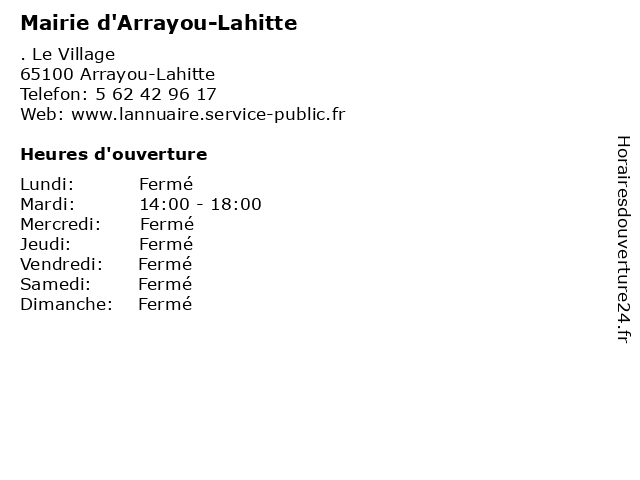 Mairie d'Arrayou-Lahitte

. Le Village
65100 Arrayou-Lahitte
Telefon: 5 62 42 96 17
Web: www.lannuaire.service-public.fr

Heures d'ouverture

Lundi: Fermé
Mardi: 14:00 - 18:00
Mercredi: Fermé
Jeudi: Fermé
Vendredi: Fermé
Samedi: Fermé
Dimanche: Fermé

Horairesdouverture24.fr